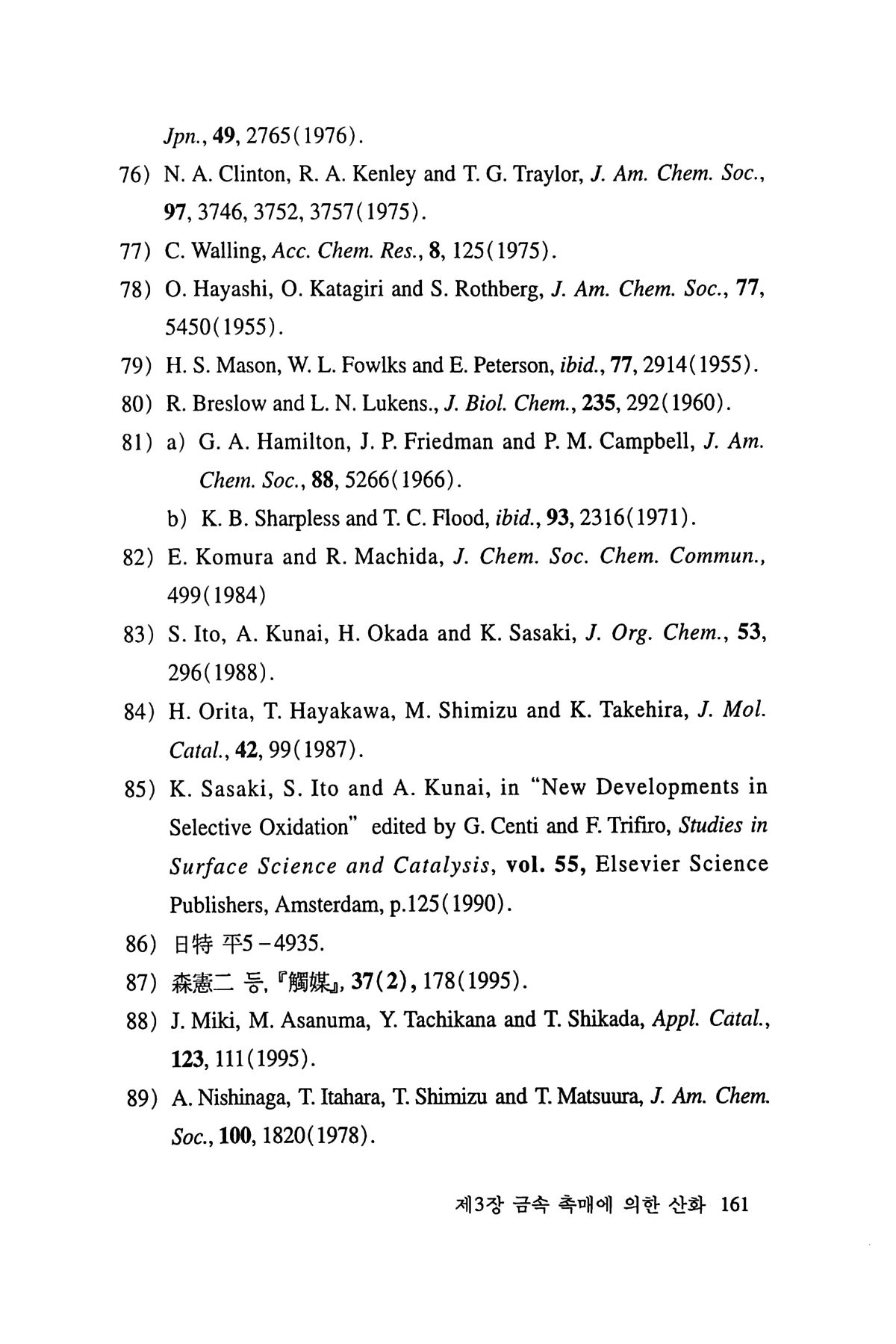 Jpn., 49, 2765(1976).

76) N. A. Clinton, R. A. Kenley and T. G. Traylor, J. Am. Chem. Soc., 97, 3746, 3752, 3757(1975).

77) C. Walling, Acc. Chem. Res., 8, 125(1975).

78) O. Hayashi, O. Katagiri and S. Rothberg, J. Am. Chem. Soc., 77, 5450(1955).

79) H. S. Mason, W. L. Fowlks and E. Peterson, ibid., 77, 2914(1955).

80) R. Breslow and L. N. Lukens., J. Biol. Chem., 235, 292(1960).

81) a) G. A. Hamilton, J. P. Friedman and P. M. Campbell, J. Am. Chem. Soc., 88, 5266(1966).

b) K. B. Sharpless and T. C. Flood, ibid., 93, 2316(1971).

82) E. Komura and R. Machida, J. Chem. Soc. Chem. Commun., 499(1984)

83) S. Ito, A. Kunai, H. Okada and K. Sasaki, J. Org. Chem., 53, 296(1988).

84) H. Orita, T. Hayakawa, M. Shimizu and K. Takehira, J. Mol. Catal., 42, 99(1987).

85) K. Sasaki, S. Ito and A. Kunai, in "New Developments in Selective Oxidation" edited by G. Centi and F. Trifiro, Studies in Surface Science and Catalysis, vol. 55, Elsevier Science Publishers, Amsterdam, p.125(1990).

86) 日特 平5-4935.

87) 森憲二 등, 『觸媒』, 37(2), 178(1995).

88) J. Miki, M. Asanuma, Y. Tachikana and T. Shikada, Appl. Catal., 123, 111(1995).

89) A. Nishinaga, T. Itahara, T. Shimizu and T. Matsuura, J. Am. Chem. Soc., 100, 1820(1978).

제3장 금속 촉매에 의한 산화 161